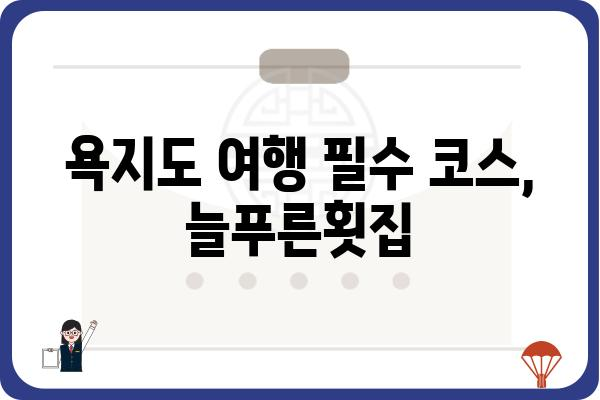 욕지도 여행 필수 코스,
늘푸른횟집